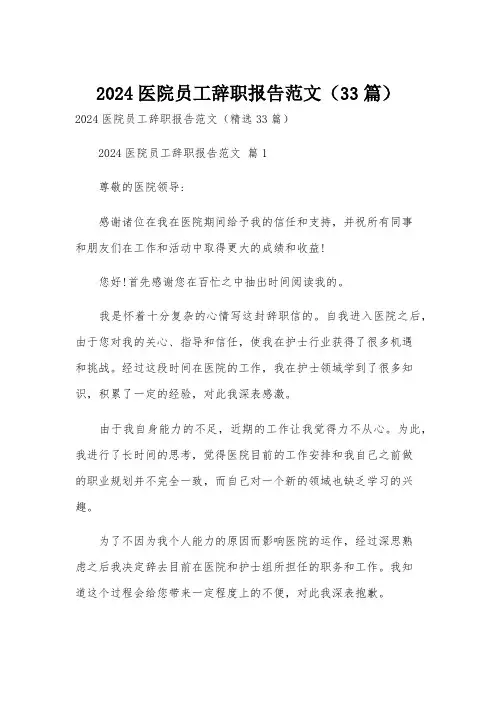 2024 医院员工辞职报告范文（33 篇）

2024 医院员工辞职报告范文（精选 33 篇）

2024 医院员工辞职报告范文 篇 1

尊敬的医院领导：

感谢诸位在我在医院期间给予我的信任和支持，并祝所有同事和朋友们在工作和活动中取得更大的成绩和收益!

您好!首先感谢您在百忙之中抽出时间阅读我的。

我是怀着十分复杂的心情写这封辞职信的。自我进入医院之后，由于您对我的关心、指导和信任，使我在护士行业获得了很多机遇和挑战。经过这段时间在医院的工作，我在护士领域学到了很多知识，积累了一定的经验，对此我深表感激。

由于我自身能力的不足，近期的工作让我觉得力不从心。为此，我进行了长时间的思考，觉得医院目前的工作安排和我自己之前做的职业规划并不完全一致，而自己对一个新的领域也缺乏学习的兴趣。

为了不因为我个人能力的原因而影响医院的运作，经过深思熟虑之后我决定辞去目前在医院和护士组所担任的职务和工作。我知道这个过程会给您带来一定程度上的不便，对此我深表抱歉。